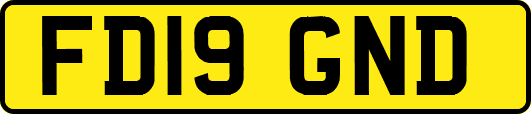 FD19 GND